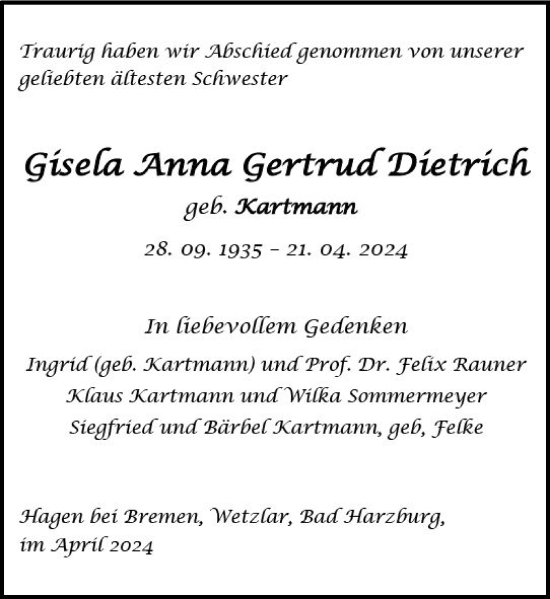 Traurig haben wir Abschied genommen von unserer geliebten ältesten Schwester

Gisela Anna Gertrud Dietrich
geb. Kartmann

28. 09. 1935 – 21. 04. 2024

In liebevollem Gedenken
Ingrid (geb. Kartmann) und Prof. Dr. Felix Rauner
Klaus Kartmann und Wilka Sommermeyer
Siegfried und Bärbel Kartmann, geb, Felke

Hagen bei Bremen, Wetzlar, Bad Harzburg,
im April 2024